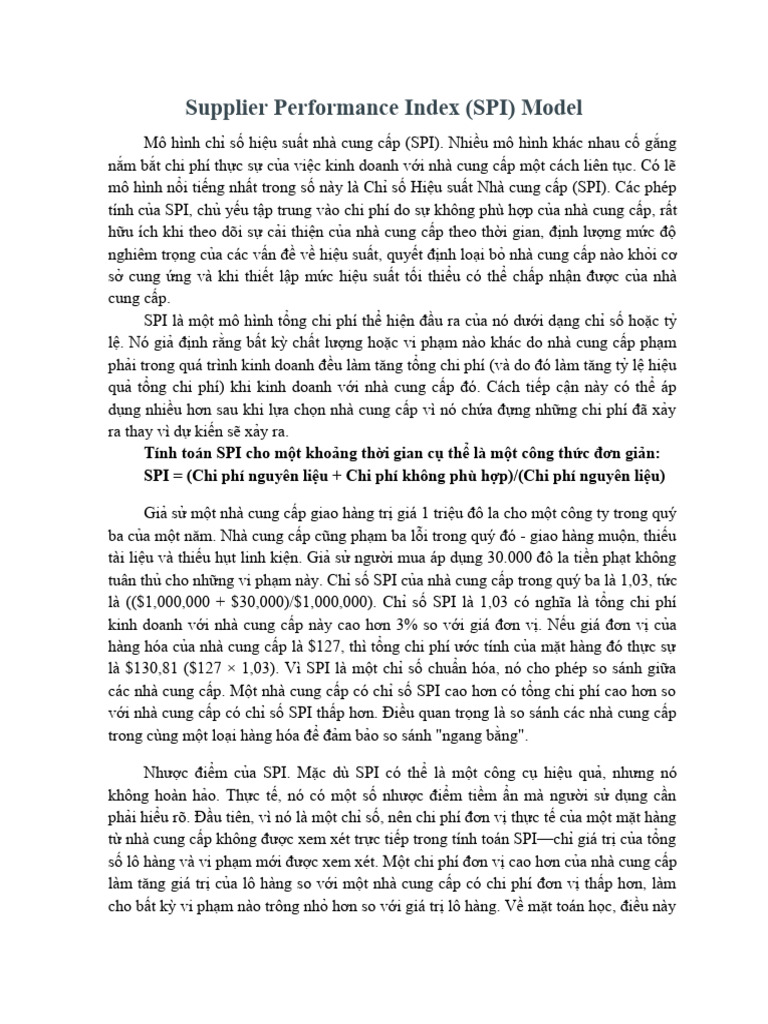 Supplier Performance Index (SPI) Model

Mô hình chỉ số hiệu suất nhà cung cấp (SPI). Nhiều mô hình khác nhau cố gắng nắm bắt chi phí thực sự của việc kinh doanh với nhà cung cấp một cách liên tục. Có lẽ mô hình nổi tiếng nhất trong số này là Chỉ số Hiệu suất Nhà cung cấp (SPI). Các phép tính của SPI, chủ yếu tập trung vào chi phí do sự không phù hợp của nhà cung cấp, rất hữu ích khi theo dõi sự cải thiện của nhà cung cấp theo thời gian, định lượng mức độ nghiêm trọng của các vấn đề về hiệu suất, quyết định loại bỏ nhà cung cấp nào khỏi cơ sở cung ứng và khi thiết lập mức hiệu suất tối thiểu có thể chấp nhận được của nhà cung cấp.

SPI là một mô hình tổng chi phí thể hiện đầu ra của nó dưới dạng chỉ số hoặc tỷ lệ. Nó giả định rằng bất kỳ chất lượng hoặc vi phạm nào khác do nhà cung cấp phạm phải trong quá trình kinh doanh đều làm tăng tổng chi phí (và do đó làm tăng tỷ lệ hiệu quả tổng chi phí) khi kinh doanh với nhà cung cấp đó. Cách tiếp cận này có thể áp dụng nhiều hơn sau khi lựa chọn nhà cung cấp vì nó chứa đựng những chi phí đã xảy ra thay vì dự kiến sẽ xảy ra.

Tính toán SPI cho một khoảng thời gian cụ thể là một công thức đơn giản:
SPI = (Chi phí nguyên liệu + Chi phí không phù hợp)/(Chi phí nguyên liệu)

Giả sử một nhà cung cấp giao hàng trị giá 1 triệu đô la cho một công ty trong quý ba của một năm. Nhà cung cấp cũng phạm ba lỗi trong quý đó - giao hàng muộn, thiếu tài liệu và thiếu hụt linh kiện. Giả sử người mua áp dụng 30.000 đô la tiền phạt không tuân thủ cho những vi phạm này. Chỉ số SPI của nhà cung cấp trong quý ba là 1,03, tức là (($1,000,000 + $30,000)/$1,000,000). Chỉ số SPI là 1,03 có nghĩa là tổng chi phí kinh doanh với nhà cung cấp này cao hơn 3% so với giá đơn vị. Nếu giá đơn vị của hàng hóa của nhà cung cấp là $127, thì tổng chi phí ước tính của mặt hàng đó thực sự là $130,81 ($127 × 1,03). Vì SPI là một chỉ số chuẩn hóa, nó cho phép so sánh giữa các nhà cung cấp. Một nhà cung cấp có chỉ số SPI cao hơn có tổng chi phí cao hơn so với nhà cung cấp có chỉ số SPI thấp hơn. Điều quan trọng là so sánh các nhà cung cấp trong cùng một loại hàng hóa để đảm bảo so sánh "ngang bằng".

Nhược điểm của SPI. Mặc dù SPI có thể là một công cụ hiệu quả, nhưng nó không hoàn hảo. Thực tế, nó có một số nhược điểm tiềm ẩn mà người sử dụng cần phải hiểu rõ. Đầu tiên, vì nó là một chỉ số, nên chi phí đơn vị thực tế của một mặt hàng từ nhà cung cấp không được xem xét trực tiếp trong tính toán SPI—chỉ giá trị của tổng số lô hàng và vi phạm mới được xem xét. Một chi phí đơn vị cao hơn của nhà cung cấp làm tăng giá trị của lô hàng so với một nhà cung cấp có chi phí đơn vị thấp hơn, làm cho bất kỳ vi phạm nào trông nhỏ hơn so với giá trị lô hàng. Về mặt toán học, điều này